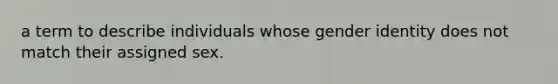 a term to describe individuals whose gender identity does not match their assigned sex.